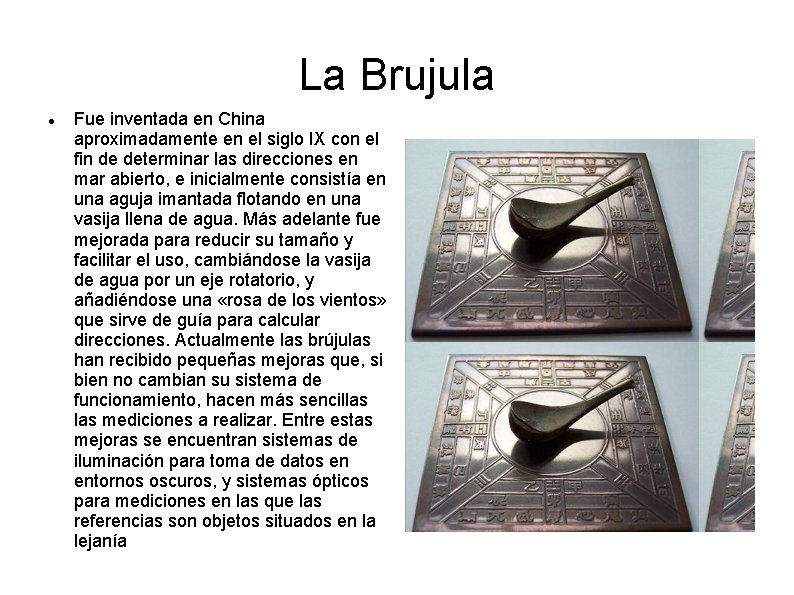 La Brujula

• Fue inventada en China aproximadamente en el siglo IX con el fin de determinar las direcciones en mar abierto, e inicialmente consistía en una aguja imantada flotando en una vasija llena de agua. Más adelante fue mejorada para reducir su tamaño y facilitar el uso, cambiándose la vasija de agua por un eje rotatorio, y añadiéndose una «rosa de los vientos» que sirve de guía para calcular direcciones. Actualmente las brújulas han recibido pequeñas mejoras que, si bien no cambian su sistema de funcionamiento, hacen más sencillas las mediciones a realizar. Entre estas mejoras se encuentran sistemas de iluminación para toma de datos en entornos oscuros, y sistemas ópticos para mediciones en las que las referencias son objetos situados en la lejanía